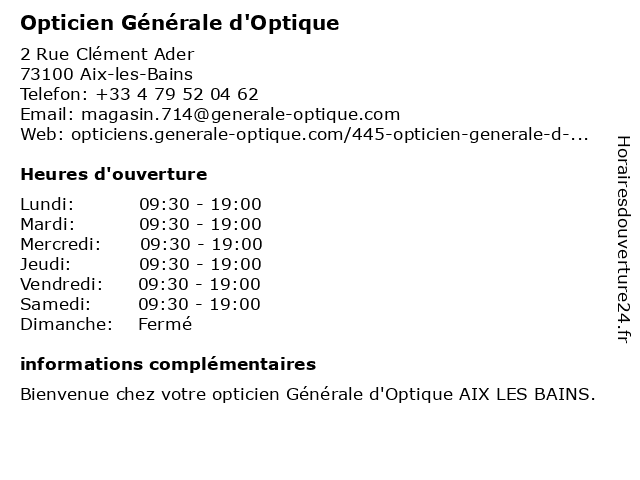 Opticien Générale d'Optique

2 Rue Clément Ader
73100 Aix-les-Bains
Telefon: +33 4 79 52 04 62
Email: magasin.714@generale-optique.com
Web: opticiens.generale-optique.com/445-opticien-generale-d-...

Heures d'ouverture

| Lundi: | 09:30 - 19:00 |
|---|---|
| Mardi: | 09:30 - 19:00 |
| Mercredi: | 09:30 - 19:00 |
| Jeudi: | 09:30 - 19:00 |
| Vendredi: | 09:30 - 19:00 |
| Samedi: | 09:30 - 19:00 |
| Dimanche: | Fermé |

informations complémentaires

Bienvenue chez votre opticien Générale d'Optique AIX LES BAINS.

Horairesdouverture24.fr